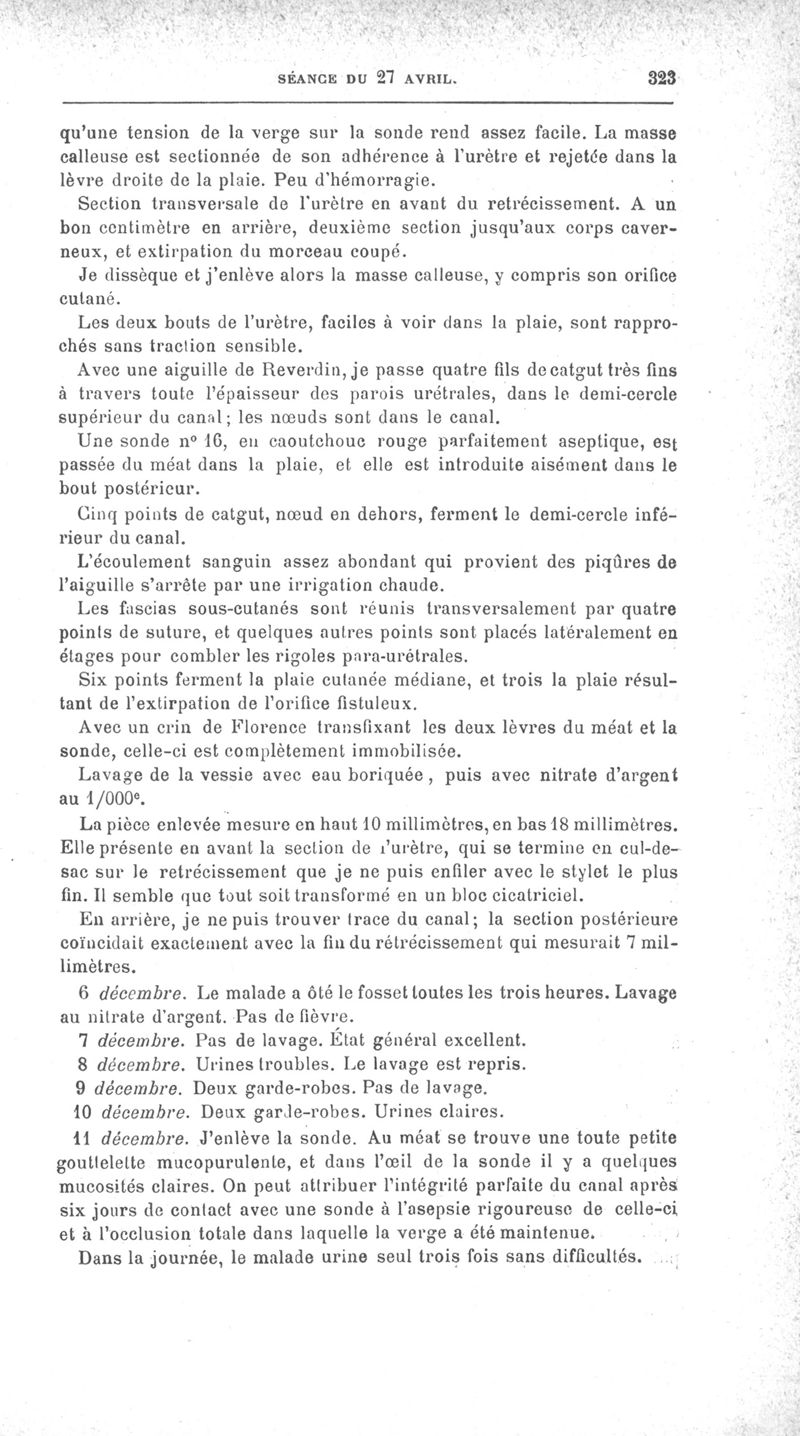 SÉANCE DU 27 AVRIL. 323

qu'une tension de la verge sur la sonde rend assez facile. La masse calleuse est sectionnée de son adhérence à l'urètre et rejetée dans la lèvre droite de la plaie. Peu d'hémorragie.

Section transversale de l'urètre en avant du retrécissement. A un bon centimètre en arrière, deuxième section jusqu'aux corps caverneux, et extirpation du morceau coupé.

Je dissèque et j'enlève alors la masse calleuse, y compris son orifice cutané.

Les deux bouts de l'urètre, faciles à voir dans la plaie, sont rapprochés sans traction sensible.

Avec une aiguille de Reverdin, je passe quatre fils de catgut très fins à travers toute l'épaisseur des parois urétrales, dans le demi-cercle supérieur du canal; les nœuds sont dans le canal.

Une sonde n° 16, en caoutchouc rouge parfaitement aseptique, est passée du méat dans la plaie, et elle est introduite aisément dans le bout postérieur.

Cinq points de catgut, nœud en dehors, ferment le demi-cercle inférieur du canal.

L'écoulement sanguin assez abondant qui provient des piqûres de l'aiguille s'arrête par une irrigation chaude.

Les fascias sous-cutanés sont réunis transversalement par quatre points de suture, et quelques autres points sont placés latéralement en étages pour combler les rigoles para-urétrales.

Six points ferment la plaie cutanée médiane, et trois la plaie résultant de l'extirpation de l'orifice fistuleux.

Avec un crin de Florence transfixant les deux lèvres du méat et la sonde, celle-ci est complètement immobilisée.

Lavage de la vessie avec eau boriquée, puis avec nitrate d'argent au 1/000e.

La pièce enlevée mesure en haut 10 millimètres, en bas 18 millimètres. Elle présente en avant la section de l'urètre, qui se termine en cul-de-sac sur le retrécissement que je ne puis enfiler avec le stylet le plus fin. Il semble que tout soit transformé en un bloc cicatriciel.

En arrière, je ne puis trouver trace du canal; la section postérieure coïncidait exactement avec la fin du rétrécissement qui mesurait 7 millimètres.

6 décembre. Le malade a ôté le fosset toutes les trois heures. Lavage au nitrate d'argent. Pas de fièvre.

7 décembre. Pas de lavage. État général excellent.

8 décembre. Urines troubles. Le lavage est repris.

9 décembre. Deux garde-robes. Pas de lavage.

10 décembre. Deux garde-robes. Urines claires.

11 décembre. J'enlève la sonde. Au méat se trouve une toute petite gouttelette mucopurulente, et dans l'œil de la sonde il y a quelques mucosités claires. On peut attribuer l'intégrité parfaite du canal après six jours de contact avec une sonde à l'asepsie rigoureuse de celle-ci et à l'occlusion totale dans laquelle la verge a été maintenue.

Dans la journée, le malade urine seul trois fois sans difficultés.